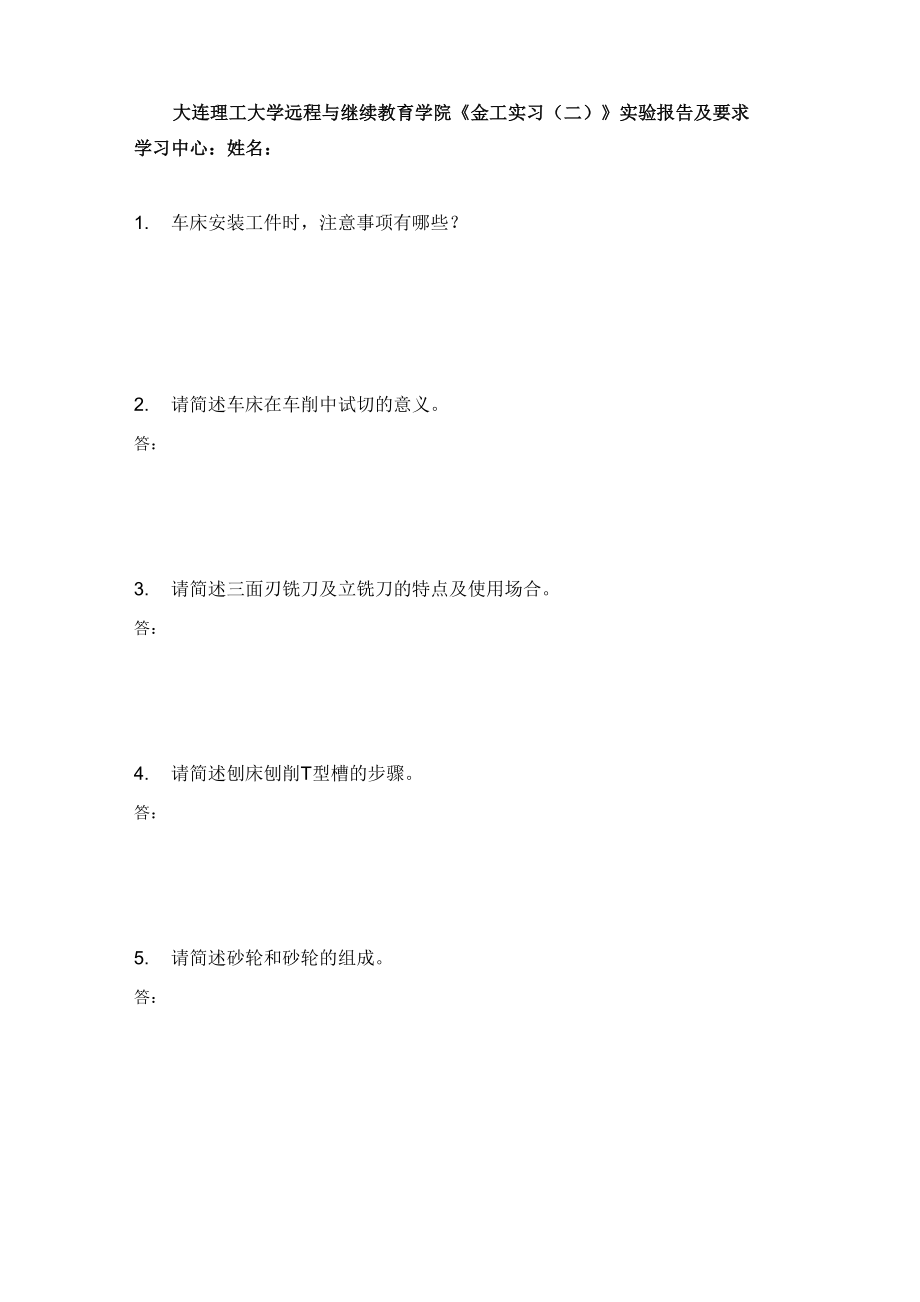 大连理工大学远程与继续教育学院《金工实习（二）》实验报告及要求

学习中心：姓名：

1. 车床安装工件时，注意事项有哪些？

2. 请简述车床在车削中试切的意义。

答：

3. 请简述三面刃铣刀及立铣刀的特点及使用场合。

答：

4. 请简述刨床刨削T型槽的步骤。

答：

5. 请简述砂轮和砂轮的组成。

答：